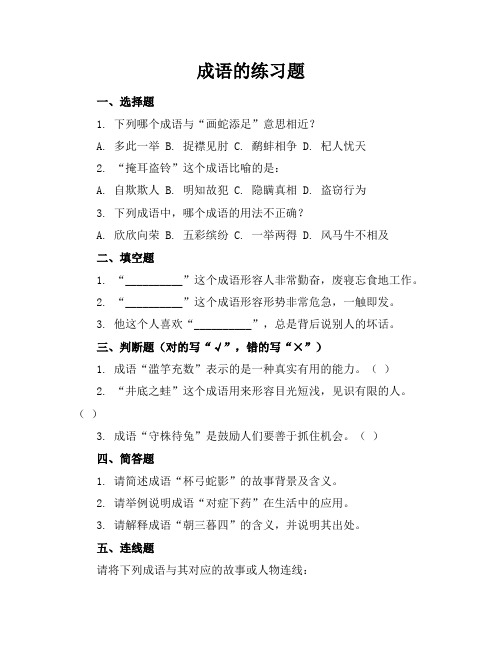 成语的练习题

一、选择题

1. 下列哪个成语与“画蛇添足”意思相近？

A. 多此一举 B. 捉襟见肘 C. 鹬蚌相争 D. 杞人忧天

2. “掩耳盗铃”这个成语比喻的是：

A. 自欺欺人 B. 明知故犯 C. 隐瞒真相 D. 盗窃行为

3. 下列成语中，哪个成语的用法不正确？

A. 欣欣向荣 B. 五彩缤纷 C. 一举两得 D. 风马牛不相及

二、填空题

1. “__________”这个成语形容人非常勤奋，废寝忘食地工作。

2. “__________”这个成语形容形势非常危急，一触即发。

3. 他这个人喜欢“__________”，总是背后说别人的坏话。

三、判断题（对的写“√”，错的写“×”）

1. 成语“滥竽充数”表示的是一种真实有用的能力。（ ）

2. “井底之蛙”这个成语用来形容目光短浅，见识有限的人。（ ）

3. 成语“守株待兔”是鼓励人们要善于抓住机会。（ ）

四、简答题

1. 请简述成语“杯弓蛇影”的故事背景及含义。

2. 请举例说明成语“对症下药”在生活中的应用。

3. 请解释成语“朝三暮四”的含义，并说明其出处。

五、连线题

请将下列成语与其对应的故事或人物连线：